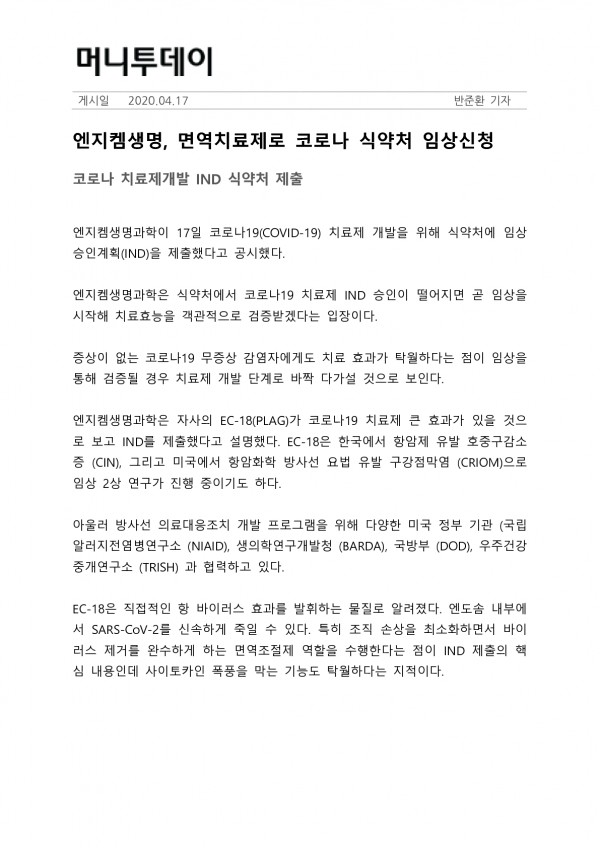 머니투데이

게시일 2020.04.17 반준환 기자

엔지켐생명, 면역치료제로 코로나 식약처 임상신청

코로나 치료제개발 IND 식약처 제출

엔지켐생명과학이 17일 코로나19(COVID-19) 치료제 개발을 위해 식약처에 임상승인계획(IND)을 제출했다고 공시했다.

엔지켐생명과학은 식약처에서 코로나19 치료제 IND 승인이 떨어지면 곧 임상을 시작해 치료효능을 객관적으로 검증받겠다는 입장이다.

증상이 없는 코로나19 무증상 감염자에게도 치료 효과가 탁월하다는 점이 임상을 통해 검증될 경우 치료제 개발 단계로 바짝 다가설 것으로 보인다.

엔지켐생명과학은 자사의 EC-18(PLAG)가 코로나19 치료제 큰 효과가 있을 것으로 보고 IND를 제출했다고 설명했다. EC-18은 한국에서 항암제 유발 호중구감소증 (CIN), 그리고 미국에서 항암화학 방사선 요법 유발 구강점막염 (CRIOM)으로 임상 2상 연구가 진행 중이기도 하다.

아울러 방사선 의료대응조치 개발 프로그램을 위해 다양한 미국 정부 기관 (국립알러지전염병연구소 (NIAID), 생의학연구개발청 (BARDA), 국방부 (DOD), 우주건강중개연구소 (TRISH) 과 협력하고 있다.

EC-18은 직접적인 항 바이러스 효과를 발휘하는 물질로 알려졌다. 엔도솜 내부에서 SARS-CoV-2를 신속하게 죽일 수 있다. 특히 조직 손상을 최소화하면서 바이러스 제거를 완수하게 하는 면역조절제 역할을 수행한다는 점이 IND 제출의 핵심 내용인데 사이토카인 폭풍을 막는 기능도 탁월하다는 지적이다.